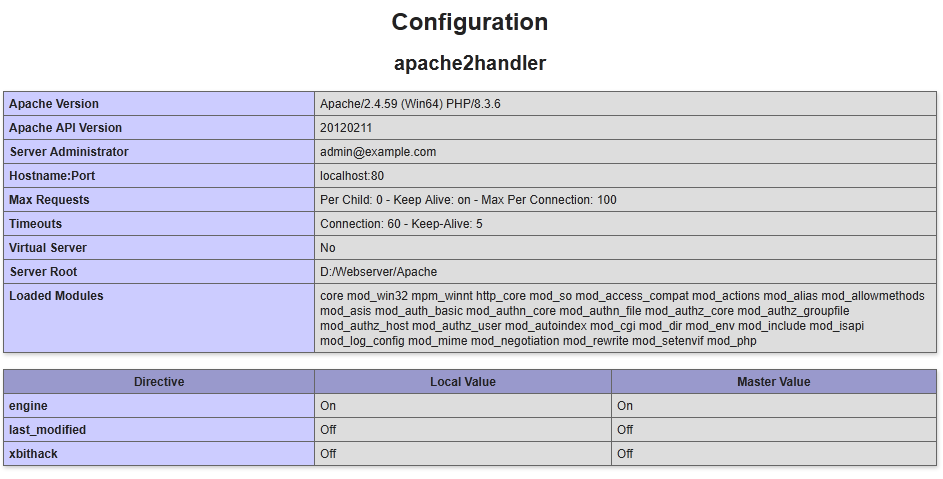 Configuration

apache2handler

| Apache Version | Apache/2.4.59 (Win64) PHP/8.3.6 |
|---|---|
| Apache API Version | 20120211 |
| Server Administrator | admin@example.com |
| Hostname:Port | localhost:80 |
| Max Requests | Per Child: 0 - Keep Alive: on - Max Per Connection: 100 |
| Timeouts | Connection: 60 - Keep-Alive: 5 |
| Virtual Server | No |
| Server Root | D:/Webserver/Apache |
| Loaded Modules | core mod_win32 mpm_winnt http_core mod_so mod_access_compat mod_actions mod_alias mod_allowmethods mod_asis mod_auth_basic mod_authn_core mod_authn_file mod_authz_core mod_authz_groupfile mod_authz_host mod_authz_user mod_autoindex mod_cgi mod_dir mod_env mod_include mod_isapi mod_log_config mod_mime mod_negotiation mod_rewrite mod_setenvif mod_php |

| Directive | Local Value | Master Value |
|---|---|---|
| engine | On | On |
| last_modified | Off | Off |
| xbithack | Off | Off |